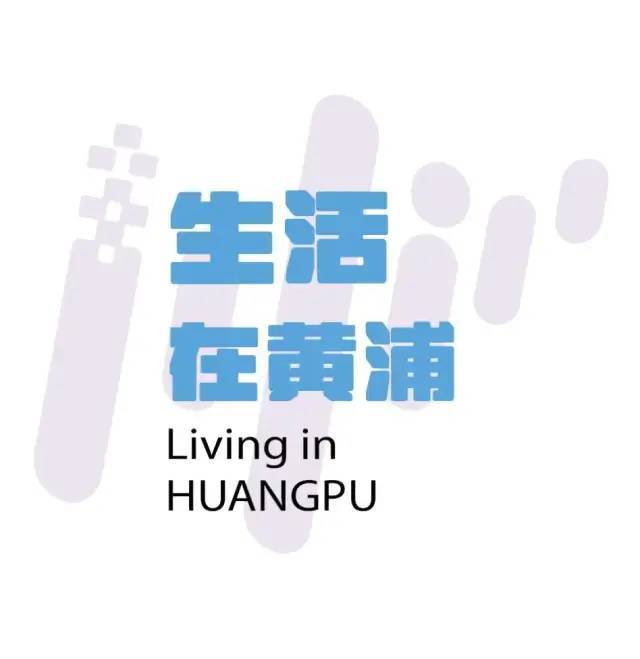 生活
在黄浦

Living in
HUANGPU